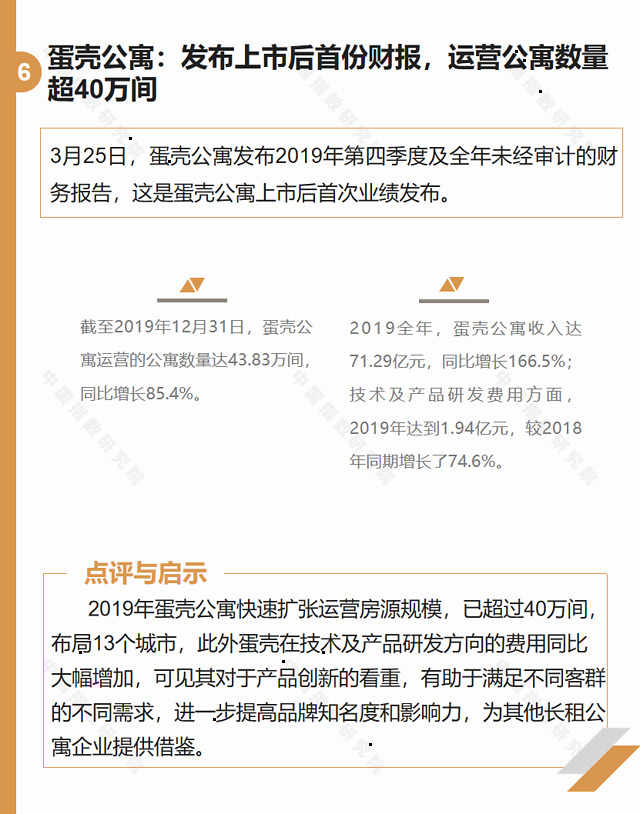 6

蛋壳公寓：发布上市后首份财报，运营公寓数量超40万间

3月25日，蛋壳公寓发布2019年第四季度及全年未经审计的财务报告，这是蛋壳公寓上市后首次业绩发布。

截至2019年12月31日，蛋壳公寓运营的公寓数量达43.83万间，同比增长85.4%。

2019全年，蛋壳公寓收入达71.29亿元，同比增长166.5%；技术及产品研发费用方面，2019年达到1.94亿元，较2018年同期增长了74.6%。

点评与启示

2019年蛋壳公寓快速扩张运营房源规模，已超过40万间，布局13个城市，此外蛋壳在技术及产品研发方向的费用同比大幅增加，可见其对于产品创新的看重，有助于满足不同客群的不同需求，进一步提高品牌知名度和影响力，为其他长租公寓企业提供借鉴。

中国指数研究院